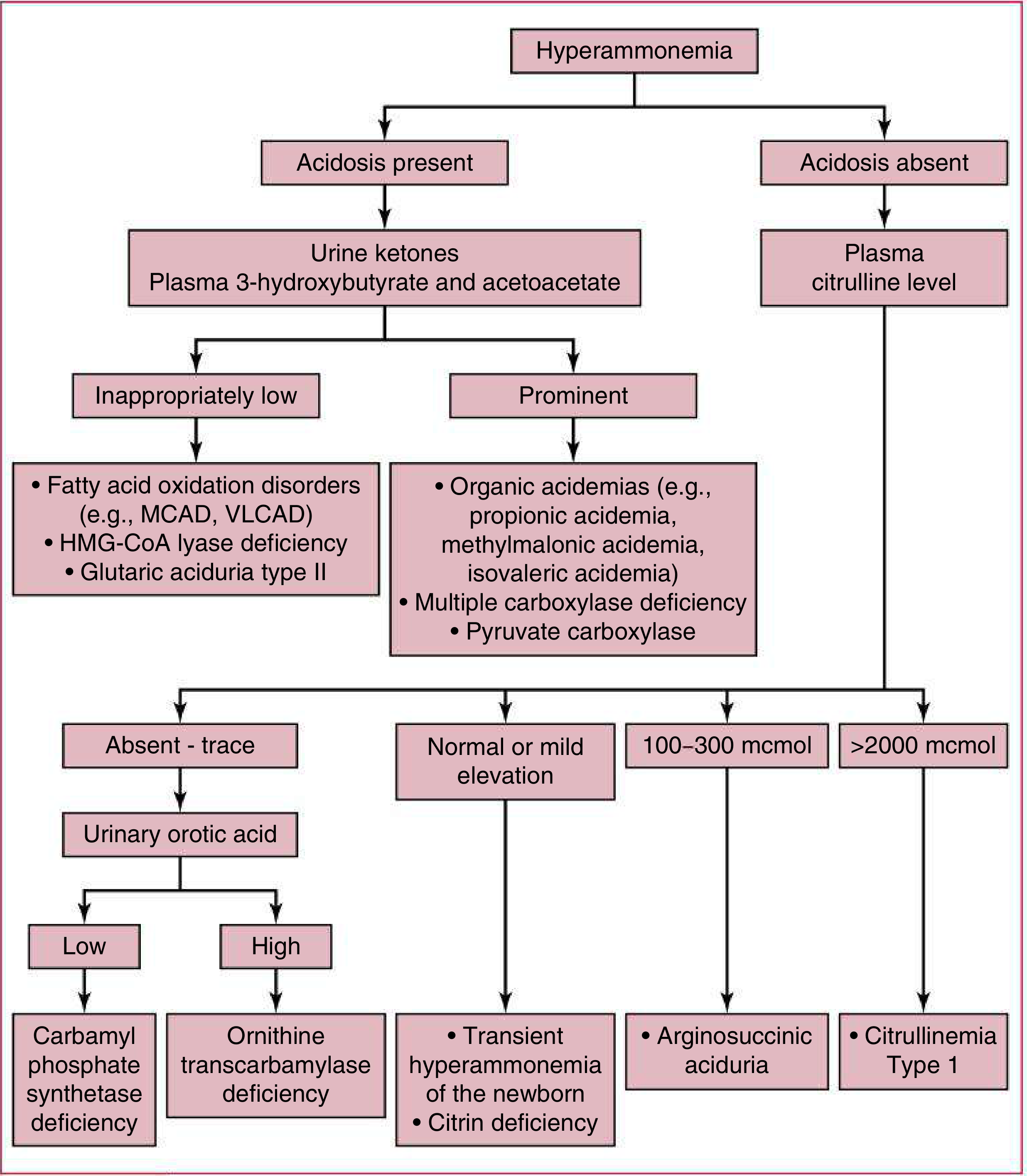 Hyperammonemia

Acidosis present

Acidosis absent

Urine ketones
Plasma 3-hydroxybutyrate and acetoacetate

Plasma citrulline level

Inappropriately low

Prominent

• Fatty acid oxidation disorders (e.g., MCAD, VLCAD)
• HMG-CoA lyase deficiency
• Glutaric aciduria type II

• Organic acidemias (e.g., propionic acidemia, methylmalonic acidemia, isovaleric acidemia)
• Multiple carboxylase deficiency
• Pyruvate carboxylase

Absent - trace

Normal or mild elevation

100–300 mcmol

>2000 mcmol

Urinary orotic acid

Low

High

Carbamyl phosphate synthetase deficiency

Ornithine transcarbamylase deficiency

• Transient hyperammonemia of the newborn
• Citrin deficiency

• Arginosuccinic aciduria

• Citrullinemia Type 1